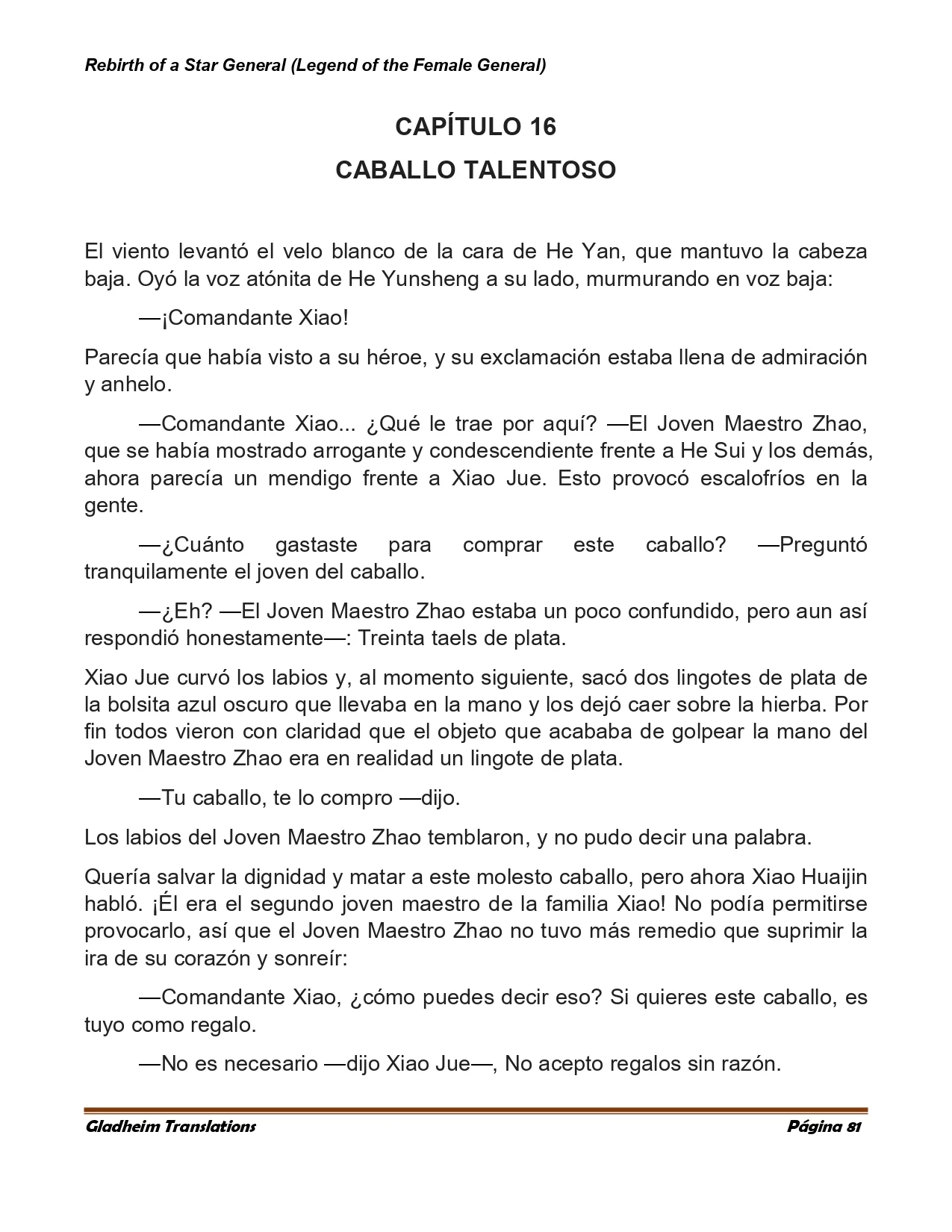 Rebirth of a Star General (Legend of the Female General)

CAPÍTULO 16

CABALLO TALENTOSO

El viento levantó el velo blanco de la cara de He Yan, que mantuvo la cabeza baja. Oyó la voz atónita de He Yunsheng a su lado, murmurando en voz baja:

—¡Comandante Xiao!

Parecía que había visto a su héroe, y su exclamación estaba llena de admiración y anhelo.

—Comandante Xiao... ¿Qué le trae por aquí? —El Joven Maestro Zhao, que se había mostrado arrogante y condescendiente frente a He Sui y los demás, ahora parecía un mendigo frente a Xiao Jue. Esto provocó escalofríos en la gente.

—¿Cuánto gastaste para comprar este caballo? —Preguntó tranquilamente el joven del caballo.

—¿Eh? —El Joven Maestro Zhao estaba un poco confundido, pero aun así respondió honestamente—: Treinta taels de plata.

Xiao Jue curvó los labios y, al momento siguiente, sacó dos lingotes de plata de la bolsita azul oscuro que llevaba en la mano y los dejó caer sobre la hierba. Por fin todos vieron con claridad que el objeto que acababa de golpear la mano del Joven Maestro Zhao era en realidad un lingote de plata.

—Tu caballo, te lo compro —dijo.

Los labios del Joven Maestro Zhao temblaron, y no pudo decir una palabra.

Quería salvar la dignidad y matar a este molesto caballo, pero ahora Xiao Huaijin habló. ¡Él era el segundo joven maestro de la familia Xiao! No podía permitirse provocarlo, así que el Joven Maestro Zhao no tuvo más remedio que suprimir la ira de su corazón y sonreír:

—Comandante Xiao, ¿cómo puedes decir eso? Si quieres este caballo, es tuyo como regalo.

—No es necesario —dijo Xiao Jue—, No acepto regalos sin razón.

Gladheim Translations Página 81